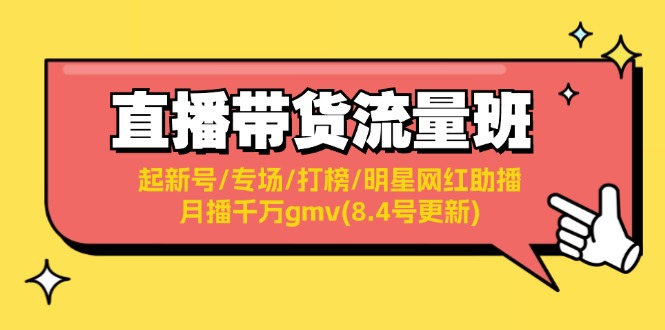 直播带货流量班

起新号/专场/打榜/明星网红助播
月播千万gmv(8.4号更新)